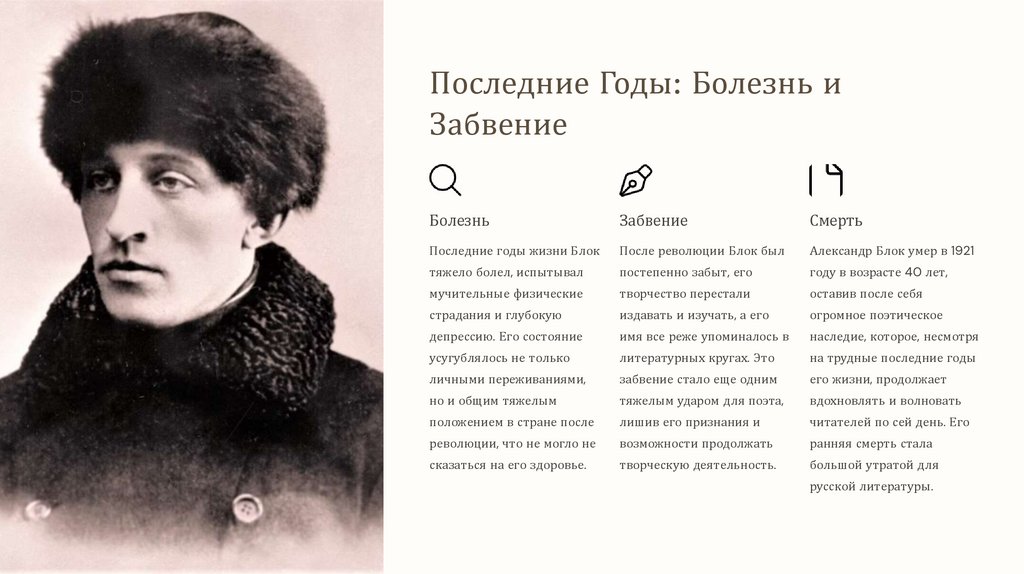 Последние Годы: Болезнь и Забвение

Болезнь

Последние годы жизни Блок тяжело болел, испытывал мучительные физические страдания и глубокую депрессию. Его состояние усугублялось не только личными переживаниями, но и общим тяжелым положением в стране после революции, что не могло не сказаться на его здоровье.

Забвение

После революции Блок был постепенно забыт, его творчество перестали издавать и изучать, а его имя все реже упоминалось в литературных кругах. Это забвение стало еще одним тяжелым ударом для поэта, лишив его признания и возможности продолжать творческую деятельность.

Смерть

Александр Блок умер в 1921 году в возрасте 40 лет, оставив после себя огромное поэтическое наследие, которое, несмотря на трудные последние годы его жизни, продолжает вдохновлять и волновать читателей по сей день. Его ранняя смерть стала большой утратой для русской литературы.